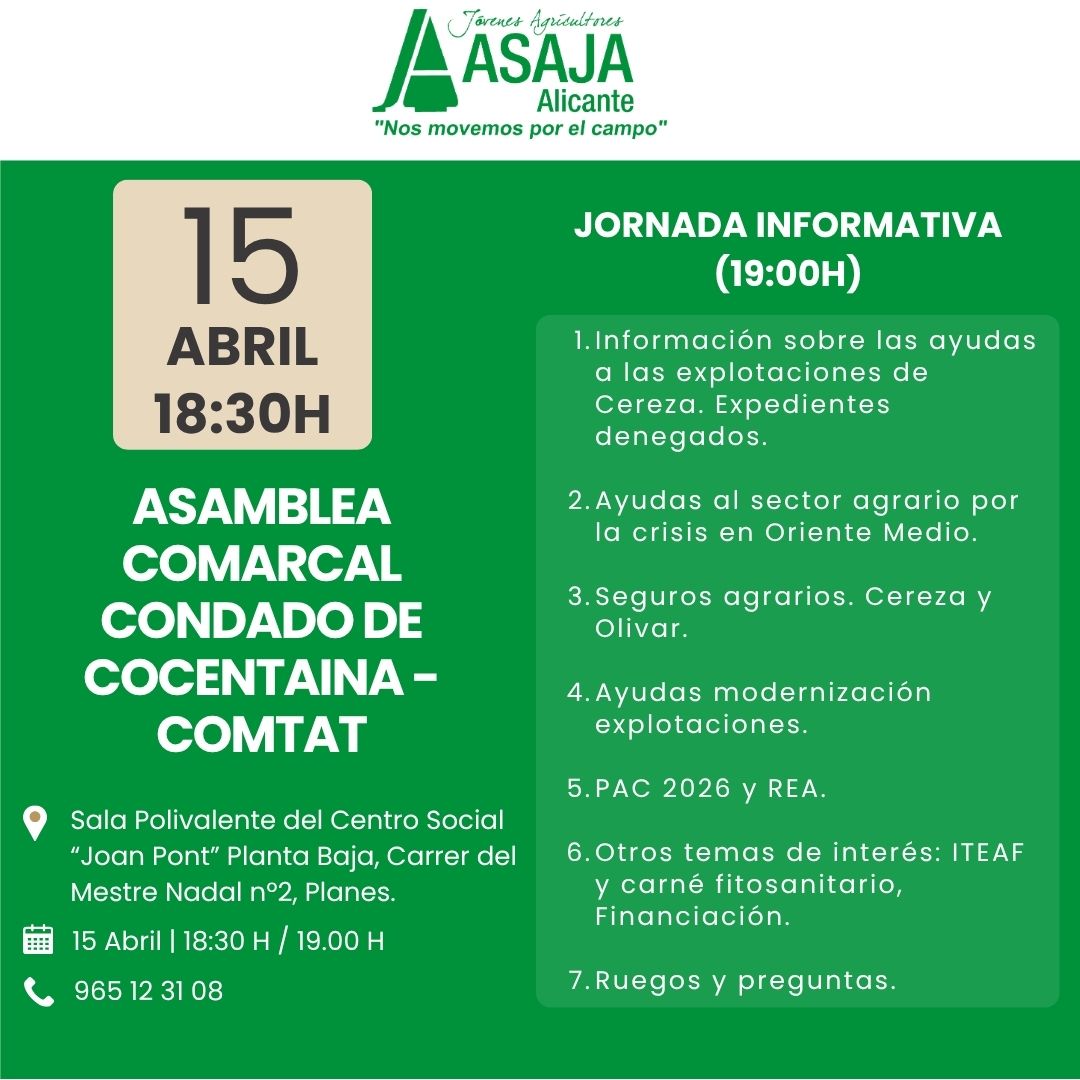 Jóvenes Agricultores
ASAJA
Alicante
"Nos movemos por el campo"

15
ABRIL
18:30H

ASAMBLEA COMARCAL CONDADO DE COCENTAINA - COMTAT

Sala Polivalente del Centro Social “Joan Pont” Planta Baja, Carrer del Mestre Nadal nº2, Planes.

15 Abril | 18:30 H / 19.00 H

965 12 31 08

JORNADA INFORMATIVA (19:00H)

1. Información sobre las ayudas a las explotaciones de Cereza. Expedientes denegados.

2. Ayudas al sector agrario por la crisis en Oriente Medio.

3. Seguros agrarios. Cereza y Olivar.

4. Ayudas modernización explotaciones.

5. PAC 2026 y REA.

6. Otros temas de interés: ITEAF y carné fitosanitario, Financiación.

7. Ruegos y preguntas.